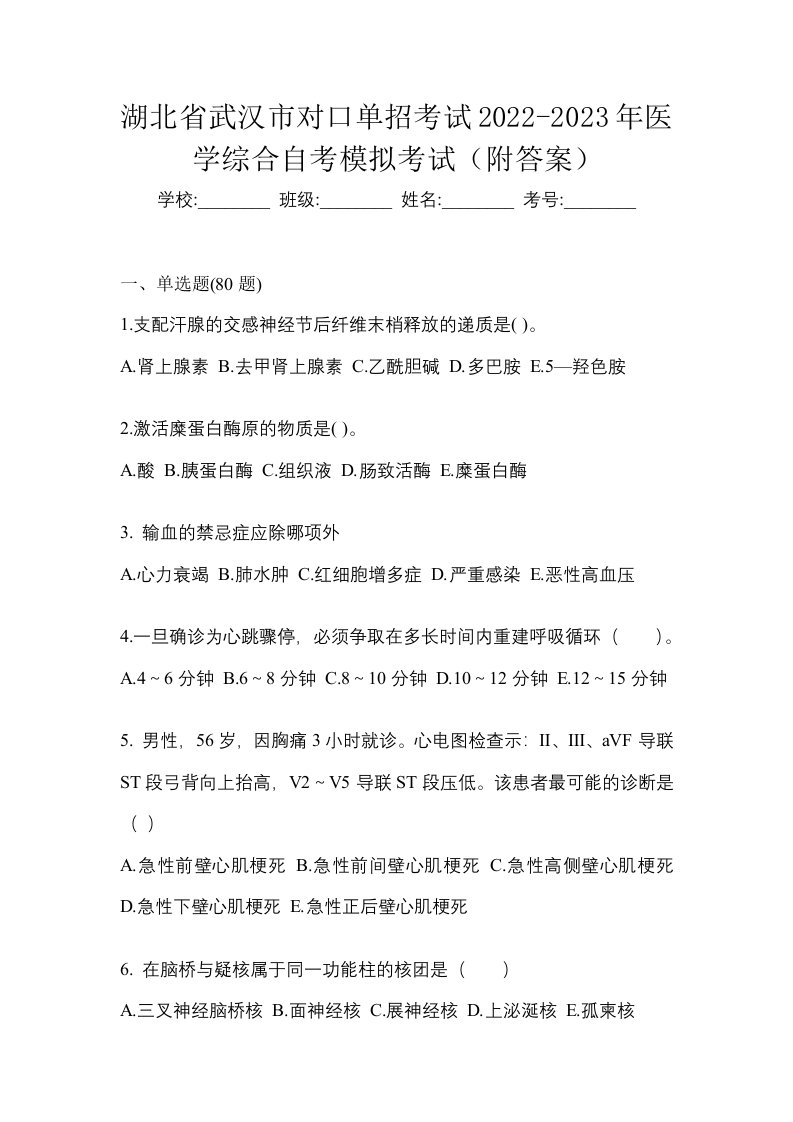 湖北省武汉市对口单招考试2022-2023年医学综合自考模拟考试（附答案）

学校:________ 班级:________ 姓名:________ 考号:________

一、单选题(80 题)

1.支配汗腺的交感神经节后纤维末梢释放的递质是( )。

A.肾上腺素 B.去甲肾上腺素 C.乙酰胆碱 D.多巴胺 E.5—羟色胺

2.激活糜蛋白酶原的物质是( )。

A.酸 B.胰蛋白酶 C.组织液 D.肠致活酶 E.糜蛋白酶

3. 输血的禁忌症应除哪项外

A.心力衰竭 B.肺水肿 C.红细胞增多症 D.严重感染 E.恶性高血压

4.一旦确诊为心跳骤停，必须争取在多长时间内重建呼吸循环（　　）。

A.4 ~ 6 分钟 B.6 ~ 8 分钟 C.8 ~ 10 分钟 D.10 ~ 12 分钟 E.12 ~ 15 分钟

5. 男性，56 岁，因胸痛 3 小时就诊。心电图检查示：II、III、aVF 导联 ST 段弓背向上抬高，V2 ~ V5 导联 ST 段压低。该患者最可能的诊断是（ ）

A.急性前壁心肌梗死 B.急性前间壁心肌梗死 C.急性高侧壁心肌梗死 D.急性下壁心肌梗死 E.急性正后壁心肌梗死

6. 在脑桥与疑核属于同一功能柱的核团是（　　）

A.三叉神经脑桥核 B.面神经核 C.展神经核 D.上泌涎核 E.孤束核